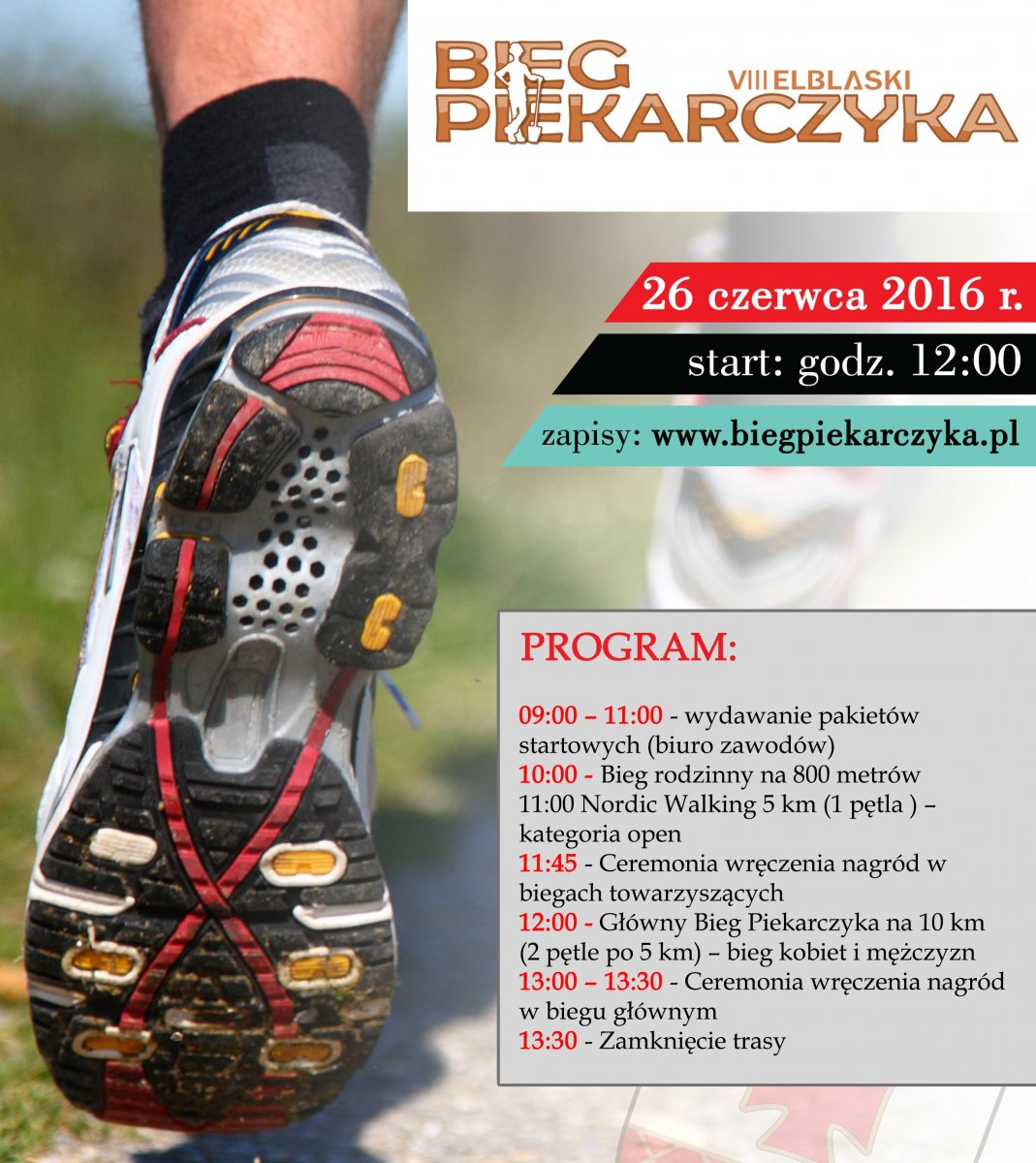 BIEG VIII ELBLASKI PIEKARCZYKA

26 czerwca 2016 r.

start: godz. 12:00

zapisy: www.biegpiekarczyka.pl

PROGRAM:

09:00 – 11:00 - wydawanie pakietów startowych (biuro zawodów)
10:00 - Bieg rodzinny na 800 metrów
11:00 Nordic Walking 5 km (1 pętla ) – kategoria open
11:45 - Ceremonia wręczenia nagród w biegach towarzyszących
12:00 - Główny Bieg Piekarczyka na 10 km (2 pętle po 5 km) – bieg kobiet i mężczyzn
13:00 – 13:30 - Ceremonia wręczenia nagród w biegu głównym
13:30 - Zamknięcie trasy